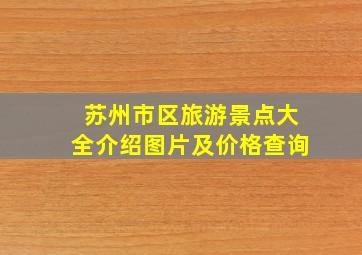 苏州市区旅游景点大全介绍图片及价格查询